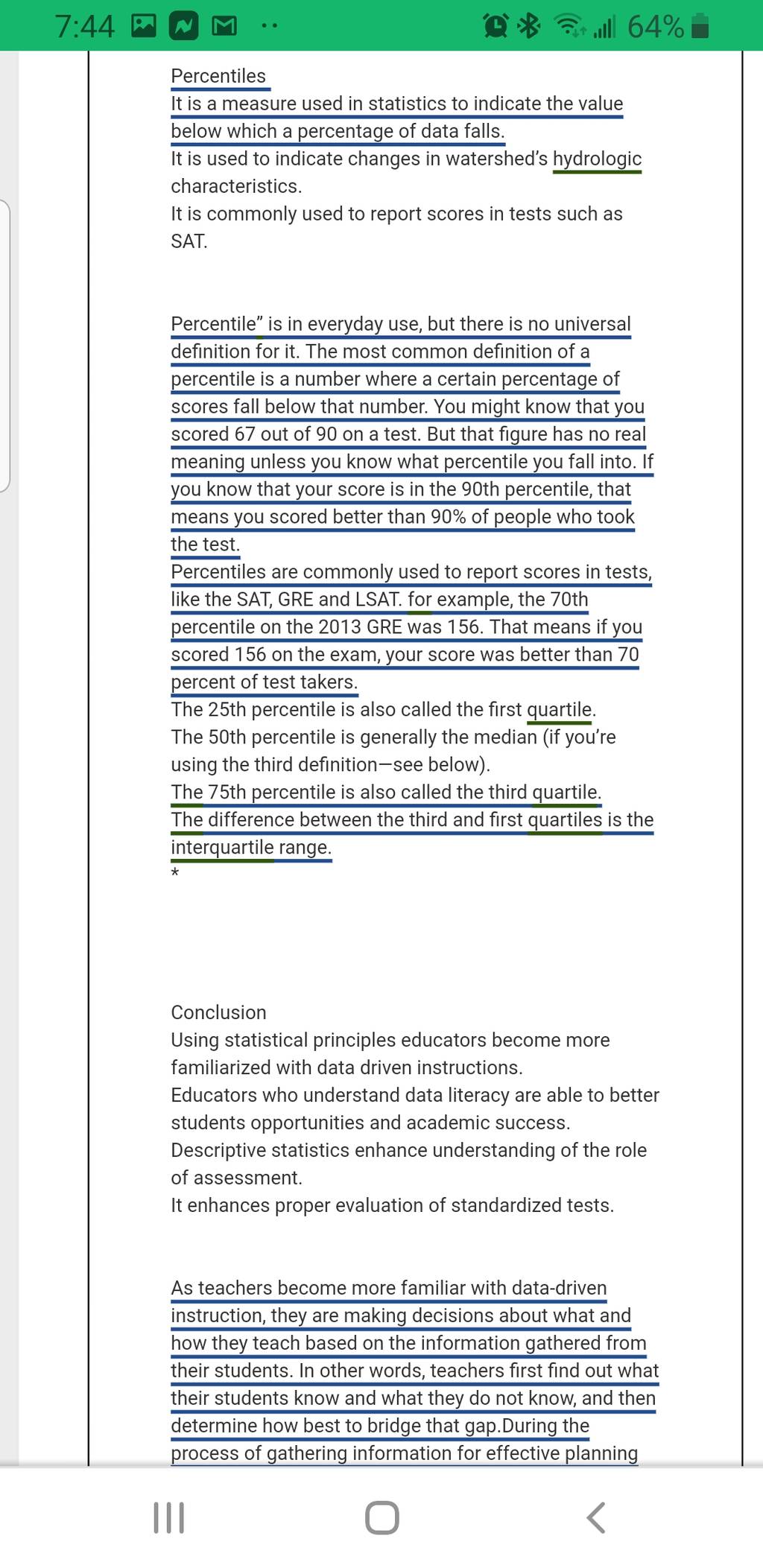 7:44 64%

Percentiles
It is a measure used in statistics to indicate the value below which a percentage of data falls.
It is used to indicate changes in watershed's hydrologic characteristics.
It is commonly used to report scores in tests such as SAT.

Percentile" is in everyday use, but there is no universal definition for it. The most common definition of a percentile is a number where a certain percentage of scores fall below that number. You might know that you scored 67 out of 90 on a test. But that figure has no real meaning unless you know what percentile you fall into. If you know that your score is in the 90th percentile, that means you scored better than 90% of people who took the test.
Percentiles are commonly used to report scores in tests, like the SAT, GRE and LSAT. for example, the 70th percentile on the 2013 GRE was 156. That means if you scored 156 on the exam, your score was better than 70 percent of test takers.
The 25th percentile is also called the first quartile.
The 50th percentile is generally the median (if you're using the third definition—see below).
The 75th percentile is also called the third quartile.
The difference between the third and first quartiles is the interquartile range.
*

Conclusion
Using statistical principles educators become more familiarized with data driven instructions.
Educators who understand data literacy are able to better students opportunities and academic success.
Descriptive statistics enhance understanding of the role of assessment.
It enhances proper evaluation of standardized tests.

As teachers become more familiar with data-driven instruction, they are making decisions about what and how they teach based on the information gathered from their students. In other words, teachers first find out what their students know and what they do not know, and then determine how best to bridge that gap.During the process of gathering information for effective planning